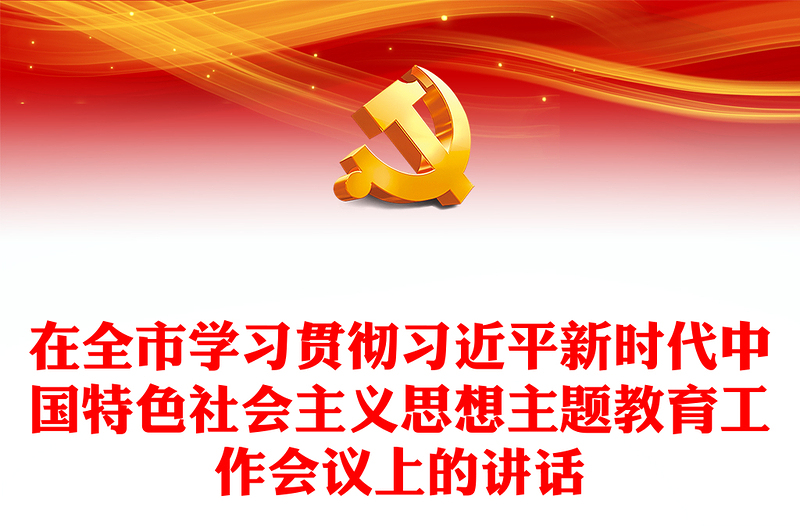 在全市学习贯彻习近平新时代中国特色社会主义思想主题教育工作会议上的讲话